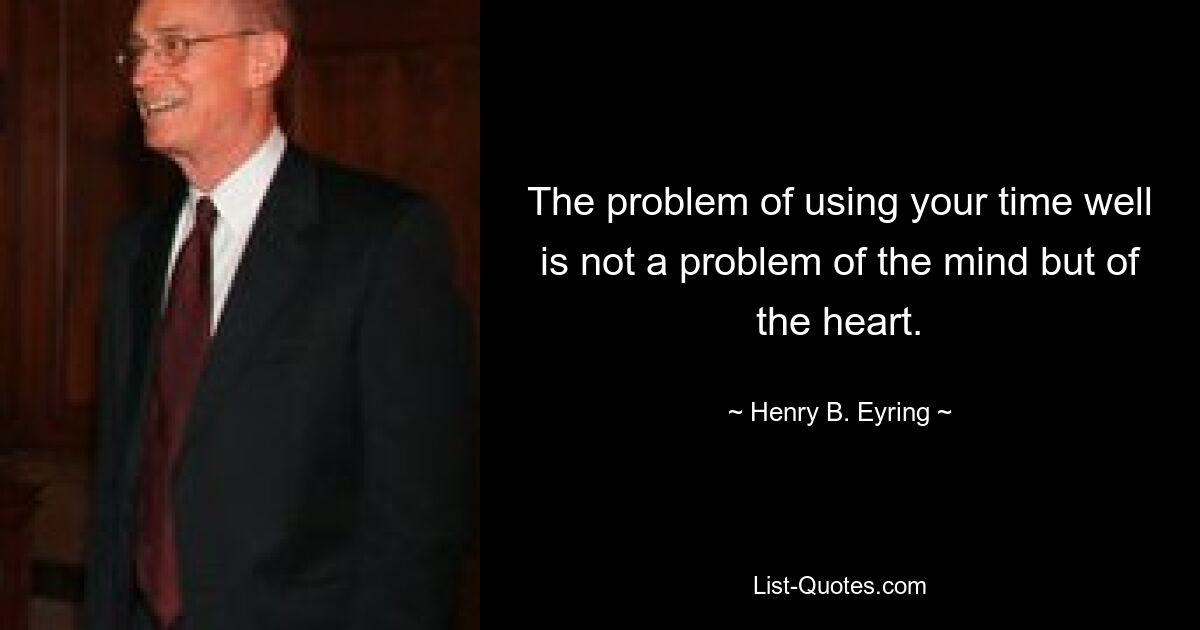 The problem of using your time well is not a problem of the mind but of the heart.

~ Henry B. Eyring ~

List-Quotes.com